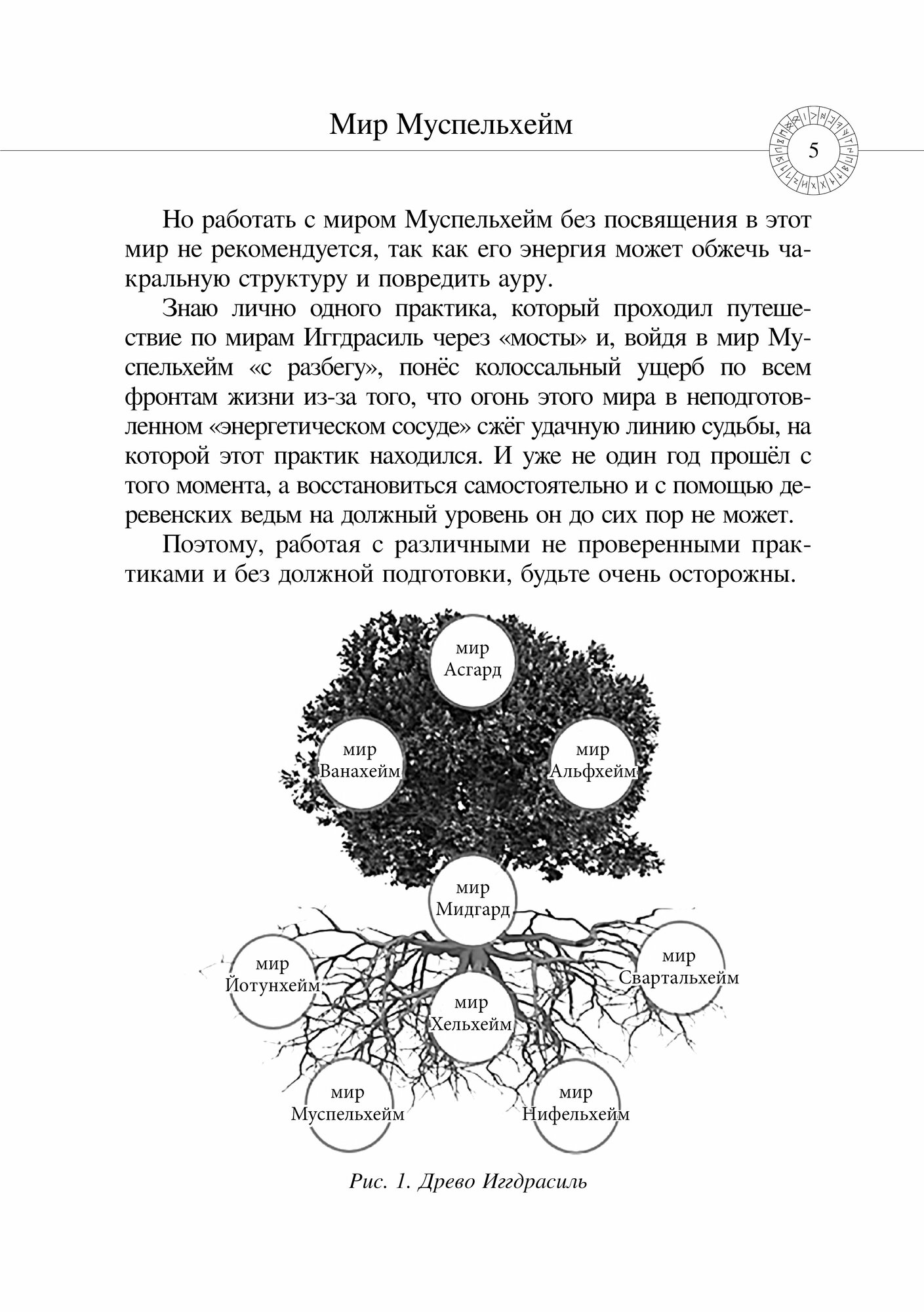 Мир Муспельхейм

5

Но работать с миром Муспельхейм без посвящения в этот мир не рекомендуется, так как его энергия может обжечь чакральную структуру и повредить ауру.

Знаю лично одного практика, который проходил путешествие по мирам Иггдрасиль через «мосты» и, войдя в мир Муспельхейм «с разбегу», понёс колоссальный ущерб по всем фронтам жизни из-за того, что огонь этого мира в неподготовленном «энергетическом сосуде» сжёг удачную линию судьбы, на которой этот практик находился. И уже не один год прошёл с того момента, а восстановиться самостоятельно и с помощью деревенских ведьм на должный уровень он до сих пор не может.

Поэтому, работая с различными не проверенными практиками и без должной подготовки, будьте очень осторожны.

мир Асгард

мир Ванахейм

мир Альфхейм

мир Мидгард

мир Йотунхейм

мир Свартальхейм

мир Хельхейм

мир Муспельхейм

мир Нифельхейм

Рис. 1. Древо Иггдрасиль